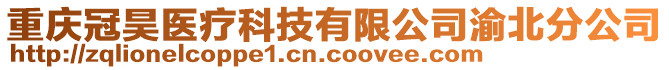 重庆冠昊医疗科技有限公司渝北分公司
http://zqlionelcoppe1.cn.coovee.com